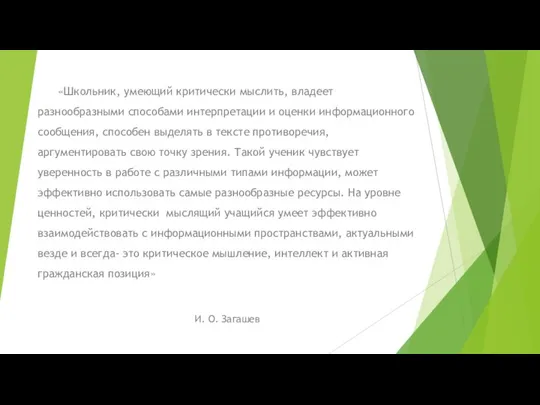 «Школьник, умеющий критически мыслить, владеет разнообразными способами интерпретации и оценки информационного сообщения, способен выделять в тексте противоречия, аргументировать свою точку зрения. Такой ученик чувствует уверенность в работе с различными типами информации, может эффективно использовать самые разнообразные ресурсы. На уровне ценностей, критически мыслящий учащийся умеет эффективно взаимодействовать с информационными пространствами, актуальными везде и всегда- это критическое мышление, интеллект и активная гражданская позиция»

И. О. Загашев